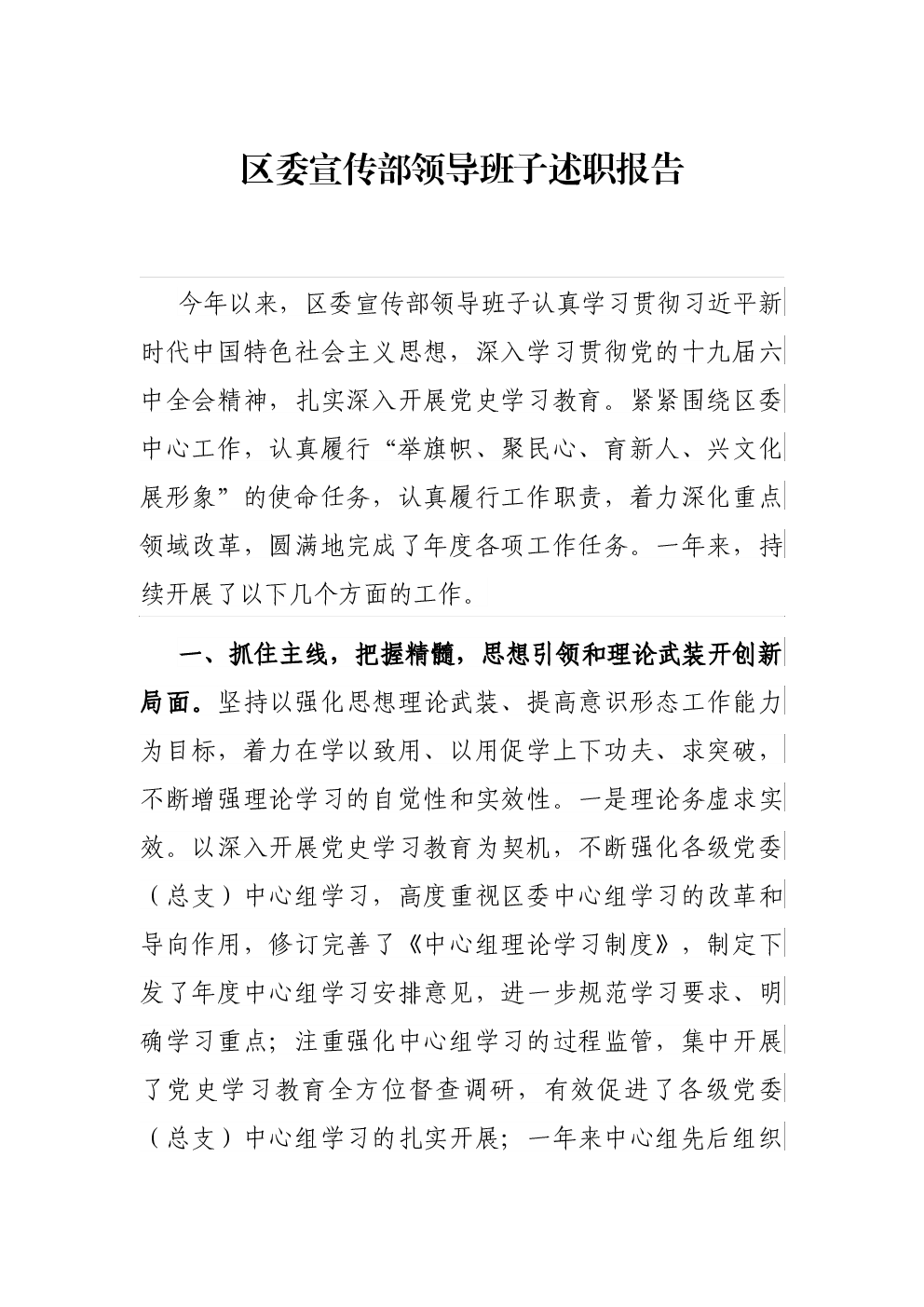 区委宣传部领导班子述职报告

今年以来，区委宣传部领导班子认真学习贯彻习近平新时代中国特色社会主义思想，深入学习贯彻党的十九届六中全会精神，扎实深入开展党史学习教育。紧紧围绕区委中心工作，认真履行“举旗帜、聚民心、育新人、兴文化展形象”的使命任务，认真履行工作职责，着力深化重点领域改革，圆满地完成了年度各项工作任务。一年来，持续开展了以下几个方面的工作。

一、抓住主线，把握精髓，思想引领和理论武装开创新局面。坚持以强化思想理论武装、提高意识形态工作能力为目标，着力在学以致用、以用促学上下功夫、求突破，不断增强理论学习的自觉性和实效性。一是理论务虚求实效。以深入开展党史学习教育为契机，不断强化各级党委（总支）中心组学习，高度重视区委中心组学习的改革和导向作用，修订完善了《中心组理论学习制度》，制定下发了年度中心组学习安排意见，进一步规范学习要求、明确学习重点；注重强化中心组学习的过程监管，集中开展了党史学习教育全方位督查调研，有效促进了各级党委（总支）中心组学习的扎实开展；一年来中心组先后组织